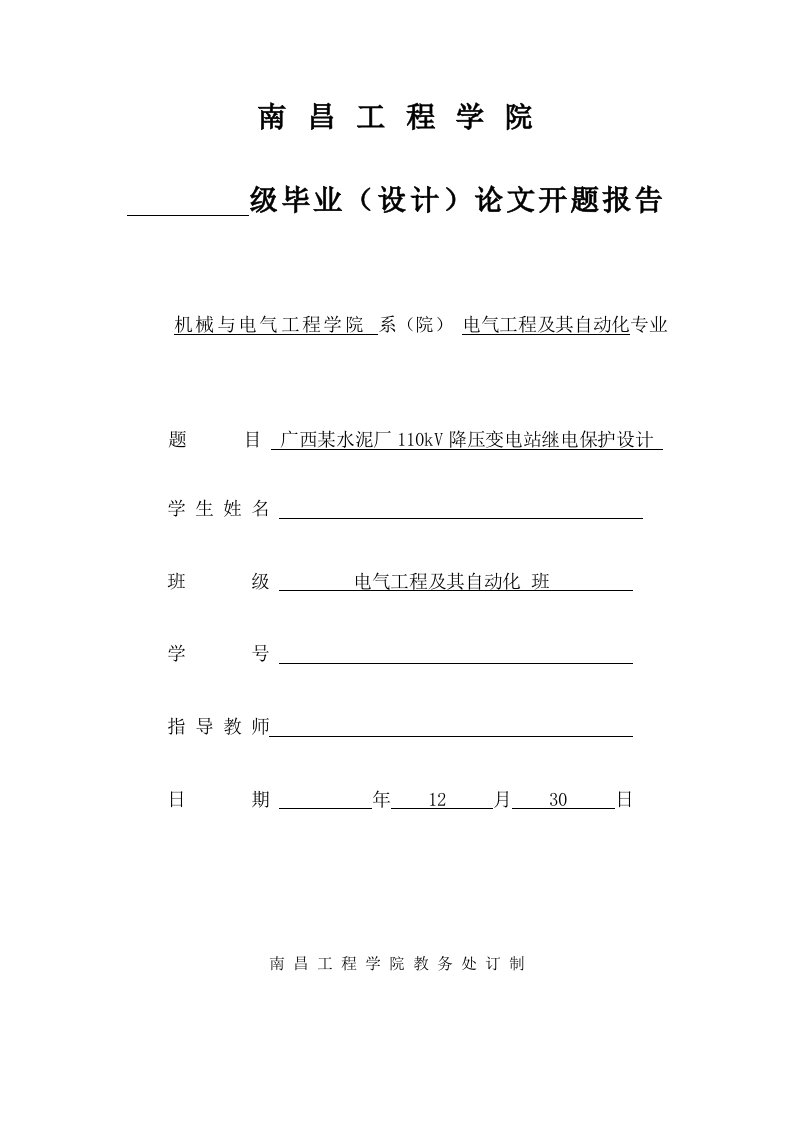 南 昌 工 程 学 院

级毕业（设计）论文开题报告

机械与电气工程学院 系（院） 电气工程及其自动化专业

题 目 广西某水泥厂 110kV 降压变电站继电保护设计

学 生 姓 名

班 级 电气工程及其自动化 班

学 号

指 导 教 师

日 期 年 12 月 30 日

南 昌 工 程 学 院 教 务 处 订 制